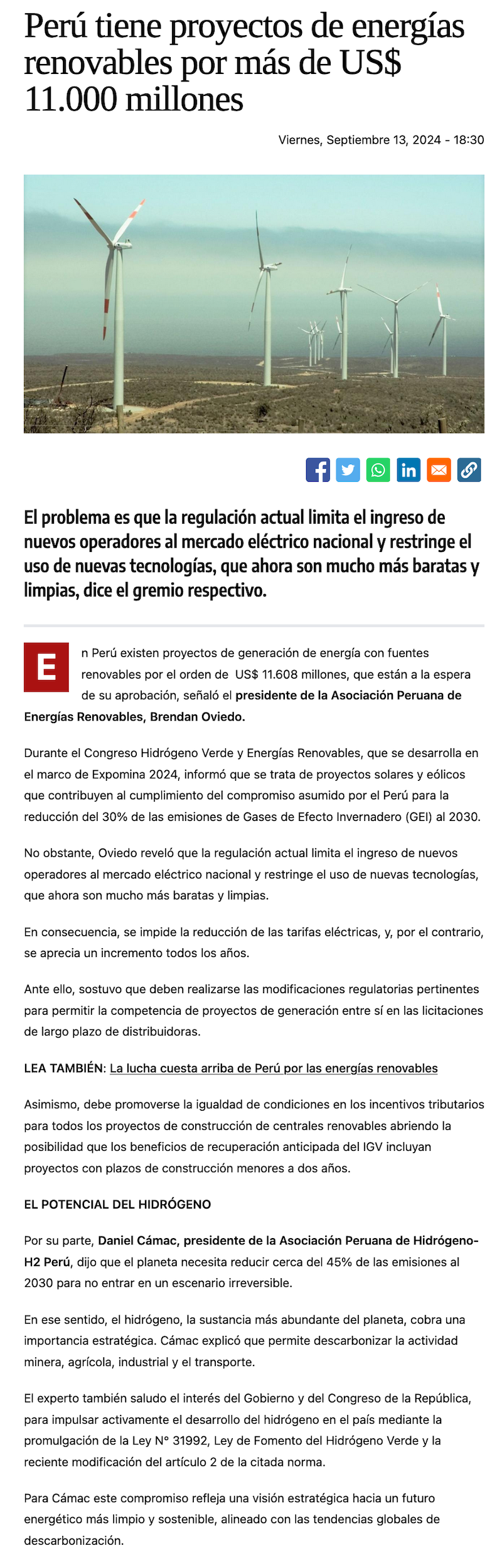 Perú tiene proyectos de energías renovables por más de US$ 11.000 millones

Viernes, Septiembre 13, 2024 - 18:30

El problema es que la regulación actual limita el ingreso de nuevos operadores al mercado eléctrico nacional y restringe el uso de nuevas tecnologías, que ahora son mucho más baratas y limpias, dice el gremio respectivo.

En Perú existen proyectos de generación de energía con fuentes renovables por el orden de US$ 11.608 millones, que están a la espera de su aprobación, señaló el presidente de la Asociación Peruana de Energías Renovables, Brendan Oviedo.

Durante el Congreso Hidrógeno Verde y Energías Renovables, que se desarrolla en el marco de Expomina 2024, informó que se trata de proyectos solares y eólicos que contribuyen al cumplimiento del compromiso asumido por el Perú para la reducción del 30% de las emisiones de Gases de Efecto Invernadero (GEI) al 2030.

No obstante, Oviedo reveló que la regulación actual limita el ingreso de nuevos operadores al mercado eléctrico nacional y restringe el uso de nuevas tecnologías, que ahora son mucho más baratas y limpias.

En consecuencia, se impide la reducción de las tarifas eléctricas, y, por el contrario, se aprecia un incremento todos los años.

Ante ello, sostuvo que deben realizarse las modificaciones regulatorias pertinentes para permitir la competencia de proyectos de generación entre sí en las licitaciones de largo plazo de distribuidoras.

LEA TAMBIÉN: La lucha cuesta arriba de Perú por las energías renovables

Asimismo, debe promoverse la igualdad de condiciones en los incentivos tributarios para todos los proyectos de construcción de centrales renovables abriendo la posibilidad que los beneficios de recuperación anticipada del IGV incluyan proyectos con plazos de construcción menores a dos años.

EL POTENCIAL DEL HIDRÓGENO

Por su parte, Daniel Cámac, presidente de la Asociación Peruana de Hidrógeno-H2 Perú, dijo que el planeta necesita reducir cerca del 45% de las emisiones al 2030 para no entrar en un escenario irreversible.

En ese sentido, el hidrógeno, la sustancia más abundante del planeta, cobra una importancia estratégica. Cámac explicó que permite descarbonizar la actividad minera, agrícola, industrial y el transporte.

El experto también saludo el interés del Gobierno y del Congreso de la República, para impulsar activamente el desarrollo del hidrógeno en el país mediante la promulgación de la Ley N° 31992, Ley de Fomento del Hidrógeno Verde y la reciente modificación del artículo 2 de la citada norma.

Para Cámac este compromiso refleja una visión estratégica hacia un futuro energético más limpio y sostenible, alineado con las tendencias globales de descarbonización.